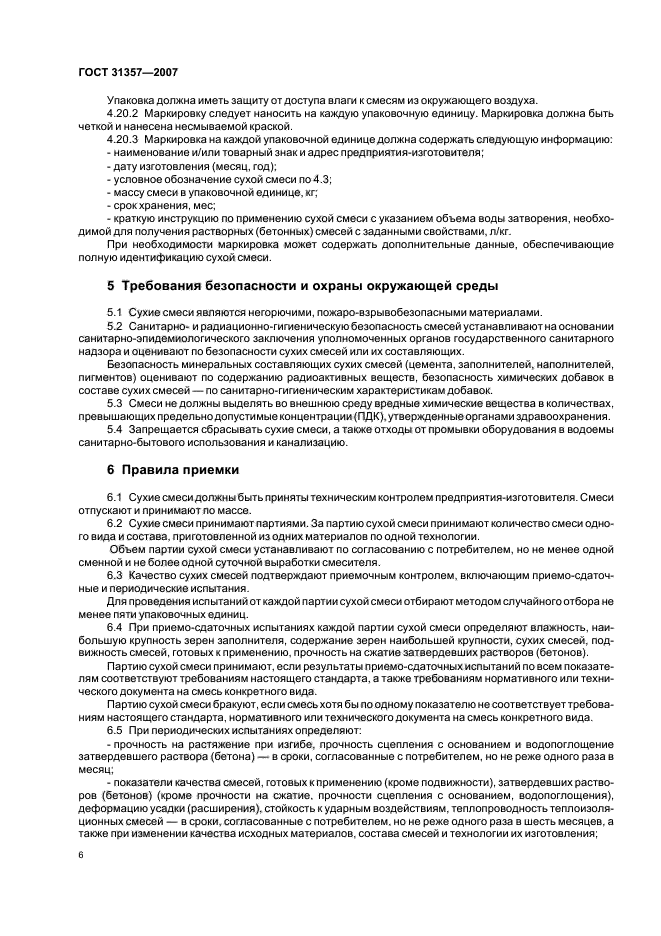 ГОСТ 31357—2007

Упаковка должна иметь защиту от доступа влаги к смесям из окружающего воздуха.

4.20.2 Маркировку следует наносить на каждую упаковочную единицу. Маркировка должна быть четкой и нанесена несмываемой краской.

4.20.3 Маркировка на каждой упаковочной единице должна содержать следующую информацию:
- наименование и/или товарный знак и адрес предприятия-изготовителя;
- дату изготовления (месяц, год);
- условное обозначение сухой смеси по 4.3;
- массу смеси в упаковочной единице, кг;
- срок хранения, мес;
- краткую инструкцию по применению сухой смеси с указанием объема воды затворения, необходимой для получения растворных (бетонных) смесей с заданными свойствами, л/кг.

При необходимости маркировка может содержать дополнительные данные, обеспечивающие полную идентификацию сухой смеси.

5 Требования безопасности и охраны окружающей среды

5.1 Сухие смеси являются негорючими, пожаро-взрывобезопасными материалами.

5.2 Санитарно- и радиационно-гигиеническую безопасность смесей устанавливают на основании санитарно-эпидемиологического заключения уполномоченных органов государственного санитарного надзора и оценивают по безопасности сухих смесей или их составляющих.

Безопасность минеральных составляющих сухих смесей (цемента, заполнителей, наполнителей, пигментов) оценивают по содержанию радиоактивных веществ, безопасность химических добавок в составе сухих смесей — по санитарно-гигиеническим характеристикам добавок.

5.3 Смеси не должны выделять во внешнюю среду вредные химические вещества в количествах, превышающих предельно допустимые концентрации (ПДК), утвержденные органами здравоохранения.

5.4 Запрещается сбрасывать сухие смеси, а также отходы от промывки оборудования в водоемы санитарно-бытового использования и канализацию.

6 Правила приемки

6.1 Сухие смеси должны быть приняты техническим контролем предприятия-изготовителя. Смеси отпускают и принимают по массе.

6.2 Сухие смеси принимают партиями. За партию сухой смеси принимают количество смеси одного вида и состава, приготовленной из одних материалов по одной технологии.

Объем партии сухой смеси устанавливают по согласованию с потребителем, но не менее одной сменной и не более одной суточной выработки смесителя.

6.3 Качество сухих смесей подтверждают приемочным контролем, включающим приемо-сдаточные и периодические испытания.

Для проведения испытаний от каждой партии сухой смеси отбирают методом случайного отбора не менее пяти упаковочных единиц.

6.4 При приемо-сдаточных испытаниях каждой партии сухой смеси определяют влажность, наибольшую крупность зерен заполнителя, содержание зерен наибольшей крупности, сухих смесей, подвижность смесей, готовых к применению, прочность на сжатие затвердевших растворов (бетонов).

Партию сухой смеси принимают, если результаты приемо-сдаточных испытаний по всем показателям соответствуют требованиям настоящего стандарта, а также требованиям нормативного или технического документа на смесь конкретного вида.

Партию сухой смеси бракуют, если смесь хотя бы по одному показателю не соответствует требованиям настоящего стандарта, нормативного или технического документа на смесь конкретного вида.

6.5 При периодических испытаниях определяют:

- прочность на растяжение при изгибе, прочность сцепления с основанием и водопоглощение затвердевшего раствора (бетона) — в сроки, согласованные с потребителем, но не реже одного раза в месяц;

- показатели качества смесей, готовых к применению (кроме подвижности), затвердевших растворов (бетонов) (кроме прочности на сжатие, прочности сцепления с основанием, водопоглощения), деформацию усадки (расширения), стойкость к ударным воздействиям, теплопроводность теплоизоляционных смесей — в сроки, согласованные с потребителем, но не реже одного раза в шесть месяцев, а также при изменении качества исходных материалов, состава смесей и технологии их изготовления;

6